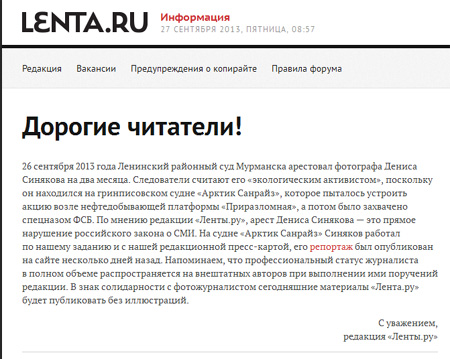 LENTA.RU Информация
27 СЕНТЯБРЯ 2013, ПЯТНИЦА, 08:57

Редакция Вакансии Предупреждения о копирайте Правила форума

Дорогие читатели!

26 сентября 2013 года Ленинский районный суд Мурманска арестовал фотографа Дениса Синякова на два месяца. Следователи считают его «экологическим активистом», поскольку он находился на гринписовском судне «Арктик Санрайз», которое пыталось устроить акцию возле нефтедобывающей платформы «Приразломная», а потом было захвачено спецназом ФСБ. По мнению редакции «Ленты.ру», арест Дениса Синякова — это прямое нарушение российского закона о СМИ. На судне «Арктик Санрайз» Синяков работал по нашему заданию и с нашей редакционной пресс-картой, его репортаж был опубликован на сайте несколько дней назад. Напоминаем, что профессиональный статус журналиста в полном объеме распространяется на внештатных авторов при выполнении ими поручений редакции. В знак солидарности с фотожурналистом сегодняшние материалы «Лента.ру» будет публиковать без иллюстраций.

С уважением,
редакция «Ленты.ру»